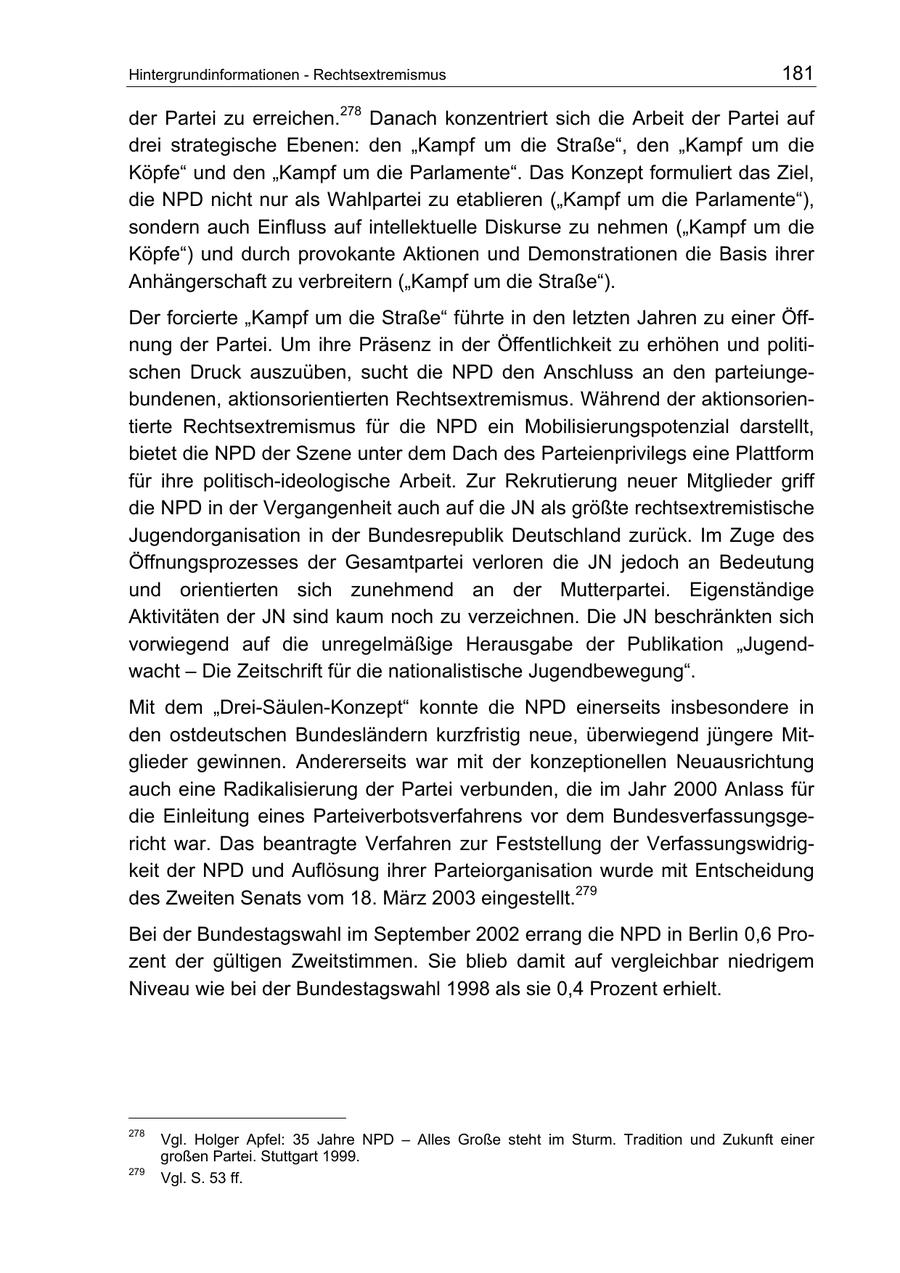 Hintergrundinformationen - Rechtsextremismus

181

der Partei zu erreichen.$^{278}$ Danach konzentriert sich die Arbeit der Partei auf drei strategische Ebenen: den „Kampf um die Straße“, den „Kampf um die Köpfe“ und den „Kampf um die Parlamente“. Das Konzept formuliert das Ziel, die NPD nicht nur als Wahlpartei zu etablieren („Kampf um die Parlamente“), sondern auch Einfluss auf intellektuelle Diskurse zu nehmen („Kampf um die Köpfe“) und durch provokante Aktionen und Demonstrationen die Basis ihrer Anhängerschaft zu verbreitern („Kampf um die Straße“).

Der forcierte „Kampf um die Straße“ führte in den letzten Jahren zu einer Öffnung der Partei. Um ihre Präsenz in der Öffentlichkeit zu erhöhen und politischen Druck auszuüben, sucht die NPD den Anschluss an den parteiungebundenen, aktionsorientierten Rechtsextremismus. Während der aktionsorientierte Rechtsextremismus für die NPD ein Mobilisierungspotenzial darstellt, bietet die NPD der Szene unter dem Dach des Parteienprivilegs eine Plattform für ihre politisch-ideologische Arbeit. Zur Rekrutierung neuer Mitglieder griff die NPD in der Vergangenheit auch auf die JN als größte rechtsextremistische Jugendorganisation in der Bundesrepublik Deutschland zurück. Im Zuge des Öffnungsprozesses der Gesamtpartei verloren die JN jedoch an Bedeutung und orientierten sich zunehmend an der Mutterpartei. Eigenständige Aktivitäten der JN sind kaum noch zu verzeichnen. Die JN beschränkten sich vorwiegend auf die unregelmäßige Herausgabe der Publikation „Jugendwacht – Die Zeitschrift für die nationalistische Jugendbewegung“.

Mit dem „Drei-Säulen-Konzept“ konnte die NPD einerseits insbesondere in den ostdeutschen Bundesländern kurzfristig neue, überwiegend jüngere Mitglieder gewinnen. Andererseits war mit der konzeptionellen Neuausrichtung auch eine Radikalisierung der Partei verbunden, die im Jahr 2000 Anlass für die Einleitung eines Parteiverbotsverfahrens vor dem Bundesverfassungsgericht war. Das beantragte Verfahren zur Feststellung der Verfassungswidrigkeit der NPD und Auflösung ihrer Parteiorganisation wurde mit Entscheidung des Zweiten Senats vom 18. März 2003 eingestellt.$^{279}$

Bei der Bundestagswahl im September 2002 errang die NPD in Berlin 0,6 Prozent der gültigen Zweitstimmen. Sie blieb damit auf vergleichbar niedrigem Niveau wie bei der Bundestagswahl 1998 als sie 0,4 Prozent erhielt.

$^{278}$ Vgl. Holger Apfel: 35 Jahre NPD – Alles Große steht im Sturm. Tradition und Zukunft einer großen Partei. Stuttgart 1999.
$^{279}$ Vgl. S. 53 ff.